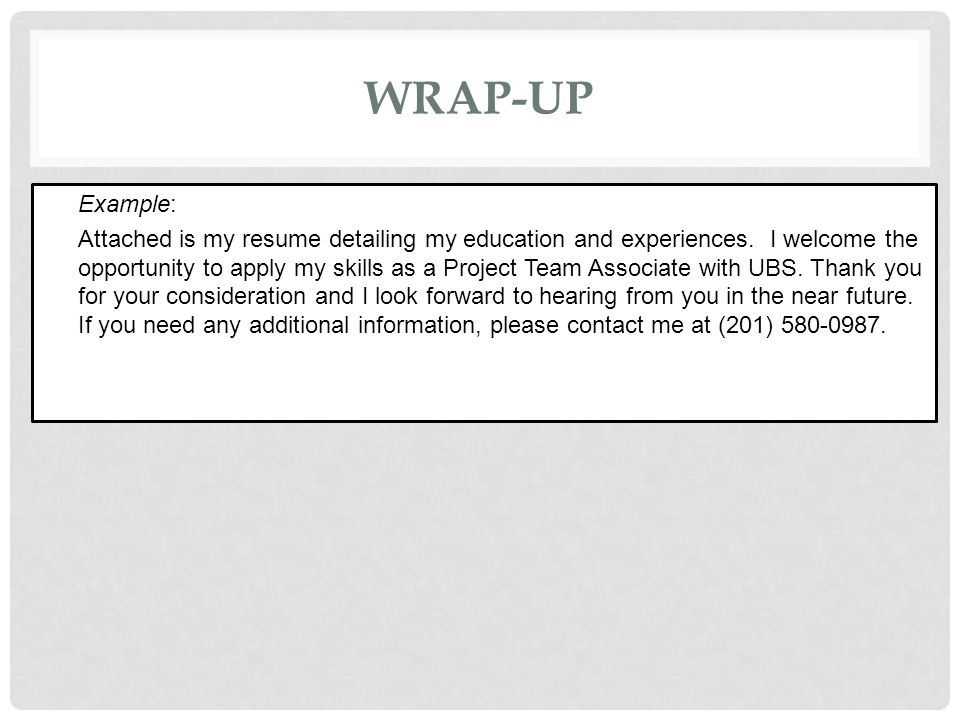 WRAP-UP

Example:

Attached is my resume detailing my education and experiences. I welcome the opportunity to apply my skills as a Project Team Associate with UBS. Thank you for your consideration and I look forward to hearing from you in the near future. If you need any additional information, please contact me at (201) 580-0987.